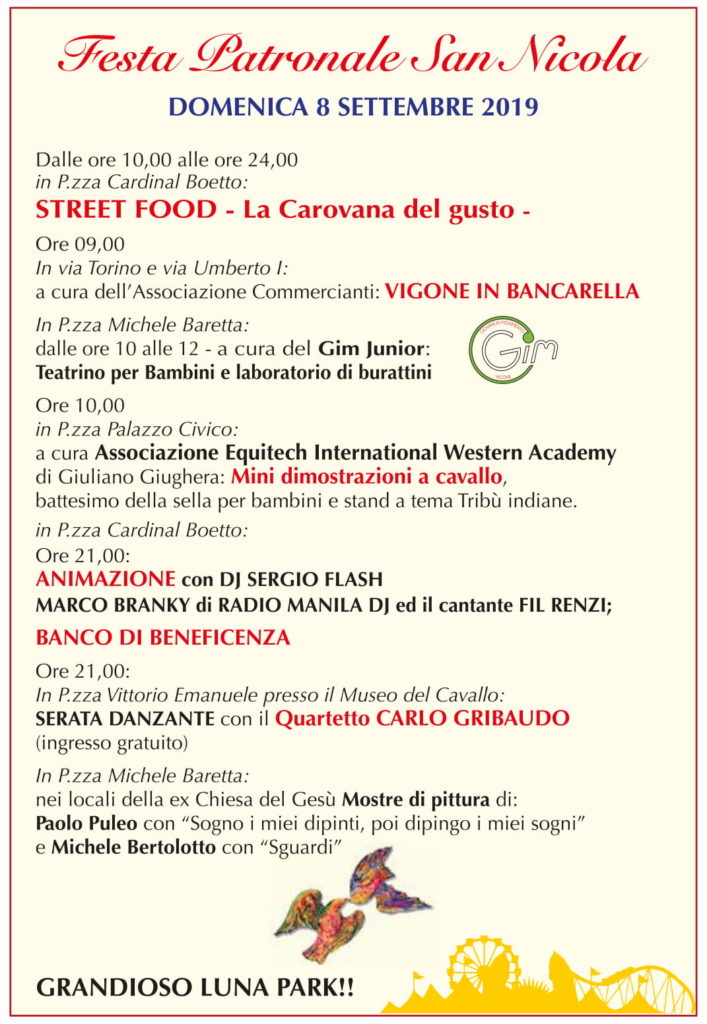 Festa Patronale San Nicola

DOMENICA 8 SETTEMBRE 2019

Dalle ore 10,00 alle ore 24,00
in P.zza Cardinal Boetto:
STREET FOOD - La Carovana del gusto -

Ore 09,00
In via Torino e via Umberto I:
a cura dell'Associazione Commercianti: VIGONE IN BANCARELLA

In P.zza Michele Baretta:
dalle ore 10 alle 12 - a cura del Gim Junior:
Teatrino per Bambini e laboratorio di burattini

Gim

Ore 10,00
in P.zza Palazzo Civico:
a cura Associazione Equitech International Western Academy di Giuliano Giughera: Mini dimostrazioni a cavallo, battesimo della sella per bambini e stand a tema Tribù indiane.

in P.zza Cardinal Boetto:
Ore 21,00:
ANIMAZIONE con DJ SERGIO FLASH
MARCO BRANKY di RADIO MANILA DJ ed il cantante FIL RENZI;

BANCO DI BENEFICENZA

Ore 21,00:
In P.zza Vittorio Emanuele presso il Museo del Cavallo:
SERATA DANZANTE con il Quartetto CARLO GRIBAUDO
(ingresso gratuito)

In P.zza Michele Baretta:
nei locali della ex Chiesa del Gesù Mostre di pittura di:
Paolo Puleo con "Sogno i miei dipinti, poi dipingo i miei sogni"
e Michele Bertolotto con "Sguardi"

GRANDIOSO LUNA PARK!!